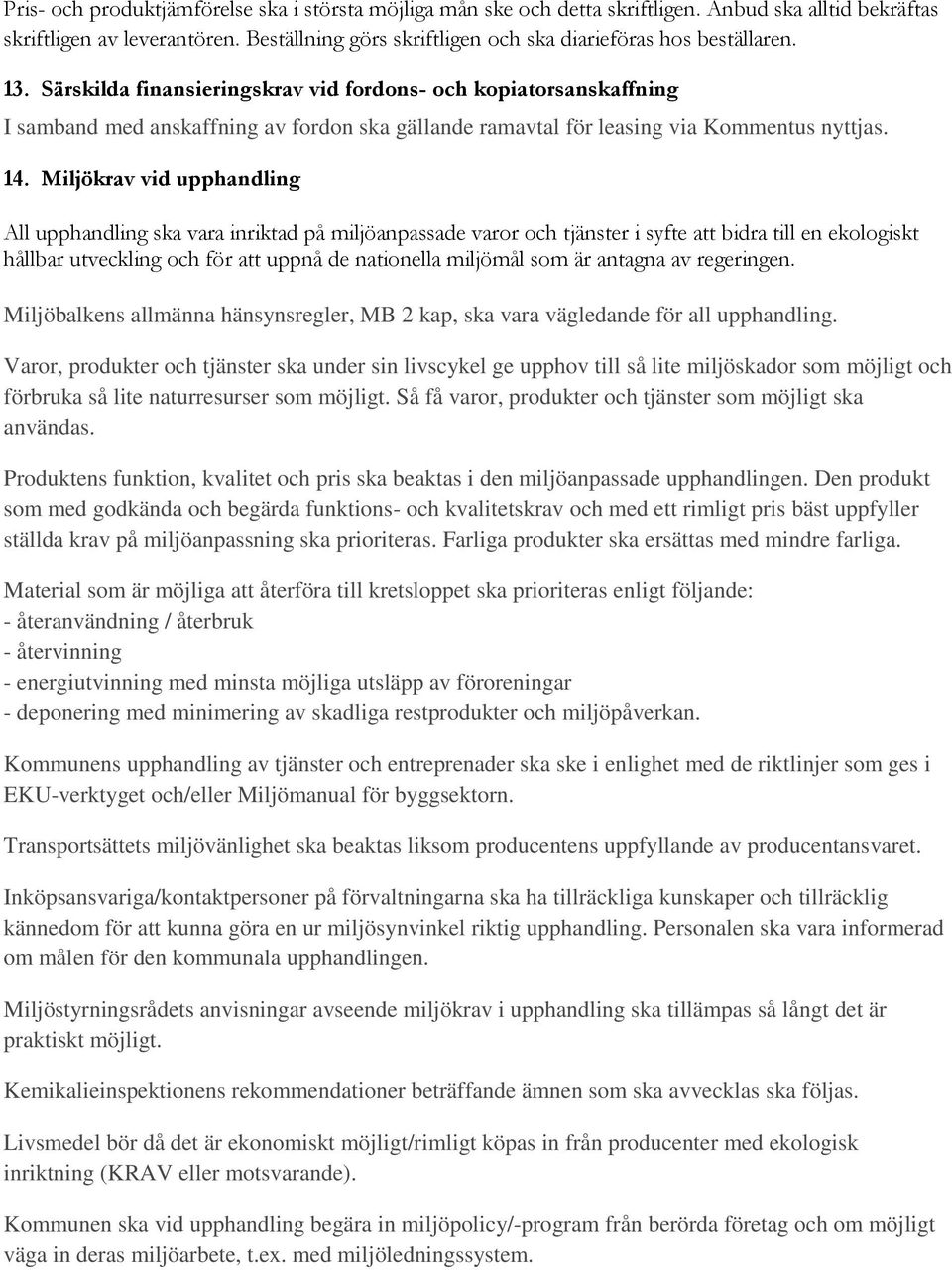 Pris- och produktjämförelse ska i största möjliga mån ske och detta skriftligen. Anbud ska alltid bekräftas skriftligen av leverantören. Beställning görs skriftligen och ska diarieföras hos beställaren.

13. Särskilda finansieringskrav vid fordons- och kopiatorsanskaffning

I samband med anskaffning av fordon ska gällande ramavtal för leasing via Kommentus nyttjas.

14. Miljökrav vid upphandling

All upphandling ska vara inriktad på miljöanpassade varor och tjänster i syfte att bidra till en ekologiskt hållbar utveckling och för att uppnå de nationella miljömål som är antagna av regeringen.

Miljöbalkens allmänna hänsynsregler, MB 2 kap, ska vara vägledande för all upphandling.

Varor, produkter och tjänster ska under sin livscykel ge upphov till så lite miljöskador som möjligt och förbruka så lite naturresurser som möjligt. Så få varor, produkter och tjänster som möjligt ska användas.

Produktens funktion, kvalitet och pris ska beaktas i den miljöanpassade upphandlingen. Den produkt som med godkända och begärda funktions- och kvalitetskrav och med ett rimligt pris bäst uppfyller ställda krav på miljöanpassning ska prioriteras. Farliga produkter ska ersättas med mindre farliga.

Material som är möjliga att återföra till kretsloppet ska prioriteras enligt följande:
- återanvändning / återbruk
- återvinning
- energiutvinning med minsta möjliga utsläpp av föroreningar
- deponering med minimering av skadliga restprodukter och miljöpåverkan.

Kommunens upphandling av tjänster och entreprenader ska ske i enlighet med de riktlinjer som ges i EKU-verktyget och/eller Miljömanual för byggsektorn.

Transportsättets miljövänlighet ska beaktas liksom producentens uppfyllande av producentansvaret.

Inköpsansvariga/kontaktpersoner på förvaltningarna ska ha tillräckliga kunskaper och tillräcklig kännedom för att kunna göra en ur miljösynvinkel riktig upphandling. Personalen ska vara informerad om målen för den kommunala upphandlingen.

Miljöstyrningsrådets anvisningar avseende miljökrav i upphandling ska tillämpas så långt det är praktiskt möjligt.

Kemikalieinspektionens rekommendationer beträffande ämnen som ska avvecklas ska följas.

Livsmedel bör då det är ekonomiskt möjligt/rimligt köpas in från producenter med ekologisk inriktning (KRAV eller motsvarande).

Kommunen ska vid upphandling begära in miljöpolicy/-program från berörda företag och om möjligt väga in deras miljöarbete, t.ex. med miljöledningssystem.